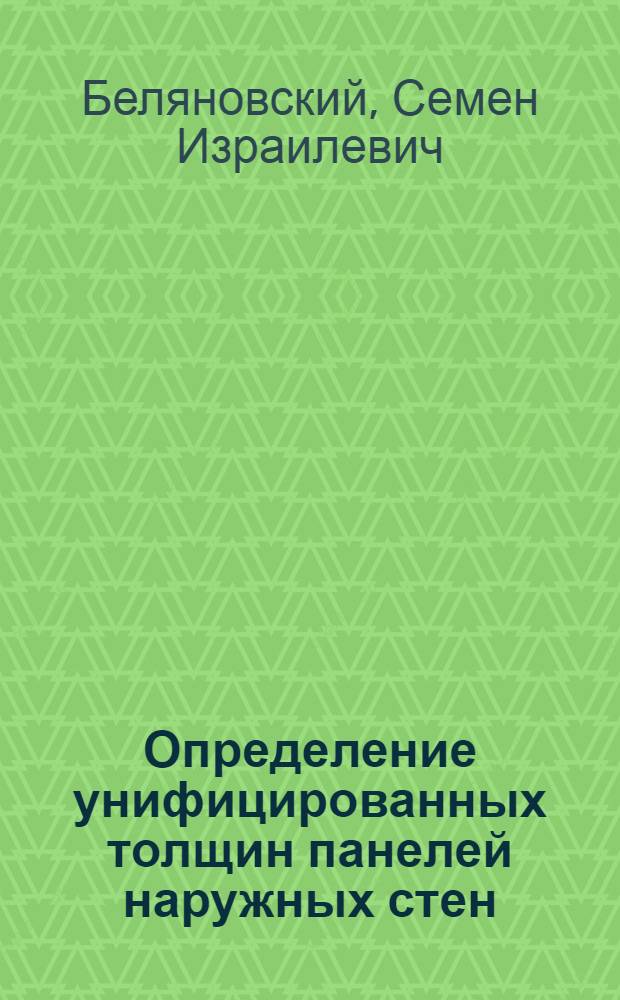 Беляновский, Семен Израилевич

Определение унифицированных толщин панелей наружных стен